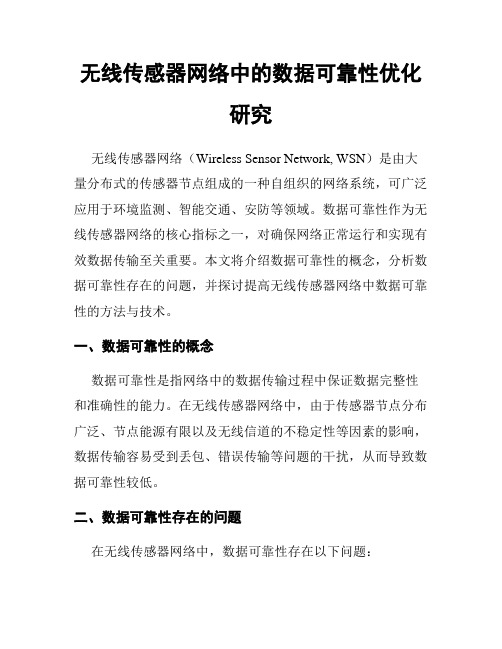 无线传感器网络中的数据可靠性优化研究

无线传感器网络（Wireless Sensor Network, WSN）是由大量分布式的传感器节点组成的一种自组织的网络系统，可广泛应用于环境监测、智能交通、安防等领域。数据可靠性作为无线传感器网络的核心指标之一，对确保网络正常运行和实现有效数据传输至关重要。本文将介绍数据可靠性的概念，分析数据可靠性存在的问题，并探讨提高无线传感器网络中数据可靠性的方法与技术。

一、数据可靠性的概念

数据可靠性是指网络中的数据传输过程中保证数据完整性和准确性的能力。在无线传感器网络中，由于传感器节点分布广泛、节点能源有限以及无线信道的不稳定性等因素的影响，数据传输容易受到丢包、错误传输等问题的干扰，从而导致数据可靠性较低。

二、数据可靠性存在的问题

在无线传感器网络中，数据可靠性存在以下问题：